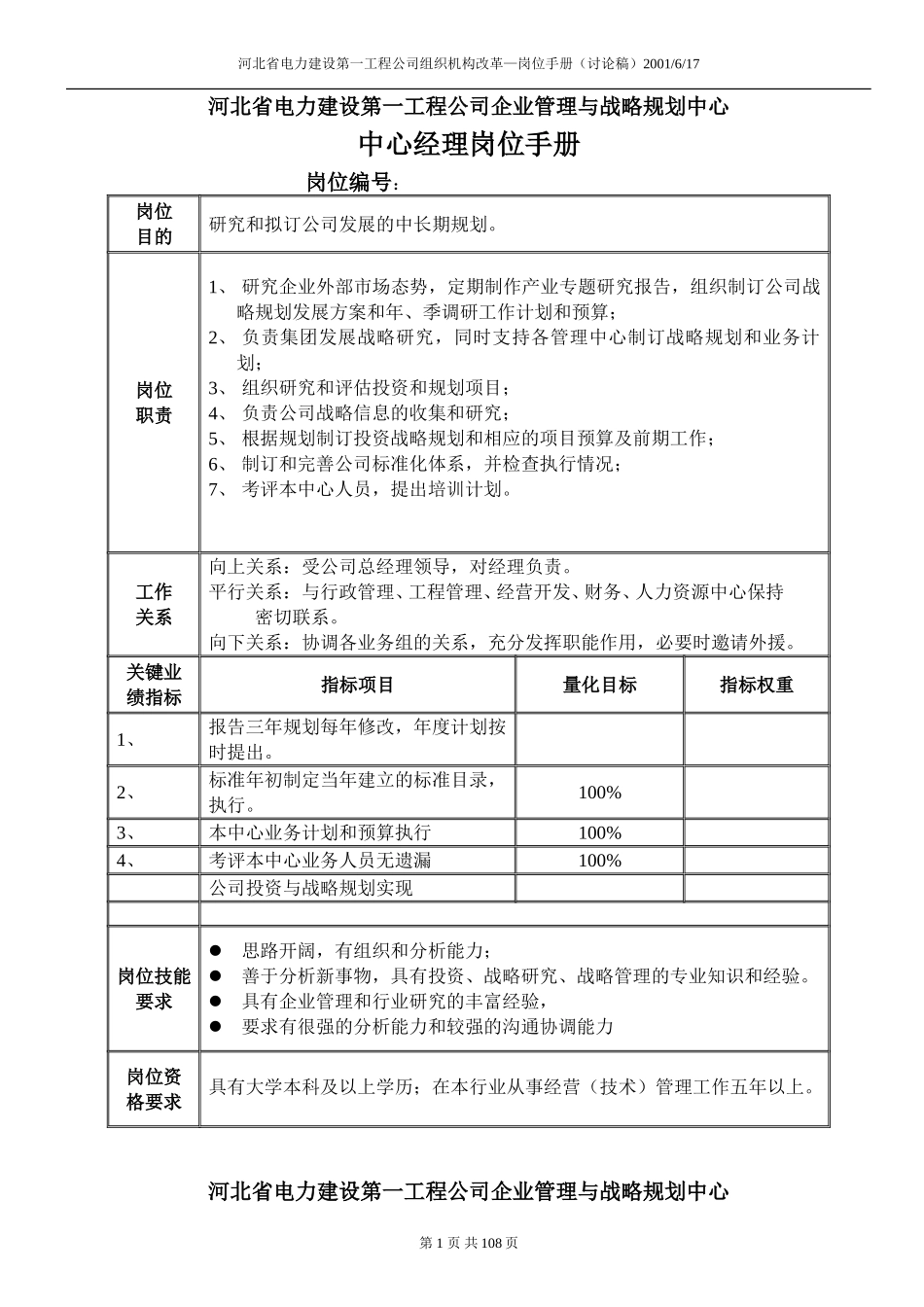 河北省电力建设第一工程公司组织机构改革—岗位手册（讨论稿）2001/6/17

河北省电力建设第一工程公司企业管理与战略规划中心

中心经理岗位手册

岗位编号：

| 岗位目的 | 研究和拟订公司发展的中长期规划。 | | |
|---|---|---|---|
| 岗位职责 | 1、 研究企业外部市场态势，定期制作产业专题研究报告，组织制订公司战略规划发展方案和年、季调研工作计划和预算；<br>2、 负责集团发展战略研究，同时支持各管理中心制订战略规划和业务计划；<br>3、 组织研究和评估投资和规划项目；<br>4、 负责公司战略信息的收集和研究；<br>5、 根据规划制订投资战略规划和相应的项目预算及前期工作；<br>6、 制订和完善公司标准化体系，并检查执行情况；<br>7、 考评本中心人员，提出培训计划。 | | |
| 工作关系 | 向上关系：受公司总经理领导，对经理负责。<br>平行关系：与行政管理、工程管理、经营开发、财务、人力资源中心保持密切联系。<br>向下关系：协调各业务组的关系，充分发挥职能作用，必要时邀请外援。 | | |
| 关键业绩指标 | 指标项目 | 量化目标 | 指标权重 |
| 1、 | 报告三年规划每年修改，年度计划按时提出。 | | |
| 2、 | 标准年初制定当年建立的标准目录，执行。 | 100% | |
| 3、 | 本中心业务计划和预算执行 | 100% | |
| 4、 | 考评本中心业务人员无遗漏 | 100% | |
| | 公司投资与战略规划实现 | | |
| | | | |
| 岗位技能要求 | ● 思路开阔，有组织和分析能力；<br>● 善于分析新事物，具有投资、战略研究、战略管理的专业知识和经验。<br>● 具有企业管理和行业研究的丰富经验，<br>● 要求有很强的分析能力和较强的沟通协调能力 | | |
| 岗位资格要求 | 具有大学本科及以上学历；在本行业从事经营（技术）管理工作五年以上。 | | |

河北省电力建设第一工程公司企业管理与战略规划中心

第 1 页 共 108 页